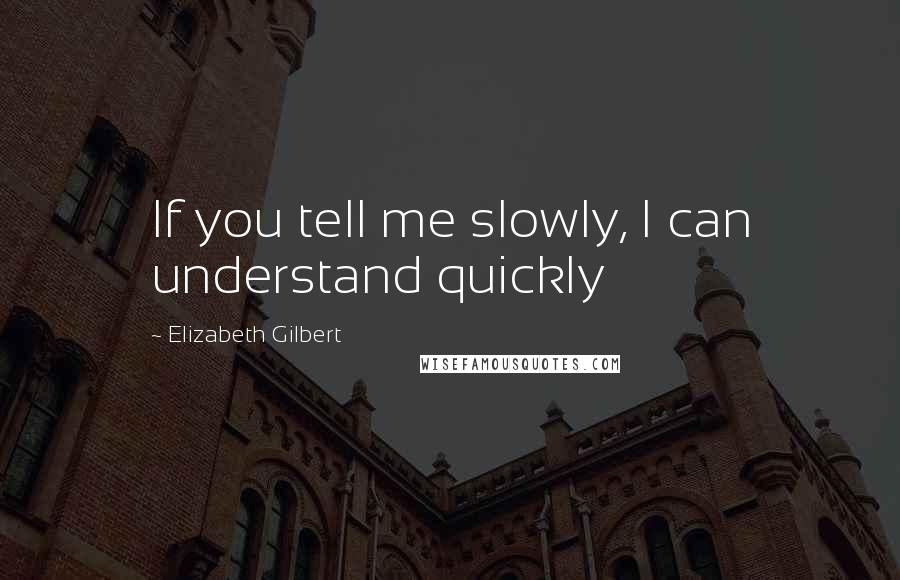 If you tell me slowly, I can understand quickly

~ Elizabeth Gilbert

WISEFAMOUSQUOTES.COM